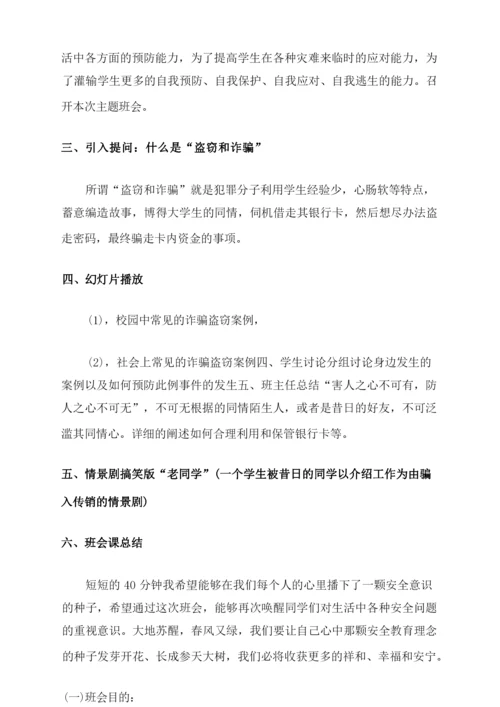 活中各方面的预防能力，为了提高学生在各种灾难来临时的应对能力，为了灌输学生更多的自我预防、自我保护、自我应对、自我逃生的能力。召开本次主题班会。

三、引入提问：什么是“盗窃和诈骗”

所谓“盗窃和诈骗”就是犯罪分子利用学生经验少，心肠软等特点，蓄意编造故事，博得大学生的同情，伺机借走其银行卡，然后想尽办法盗走密码，最终骗走卡内资金的事项。

四、幻灯片播放

（1），校园中常见的诈骗盗窃案例，

（2），社会上常见的诈骗盗窃案例四、学生讨论分组讨论身边发生的案例以及如何预防此例事件的发生五、班主任总结“害人之心不可有，防人之心不可无”，不可无根据的同情陌生人，或者是昔日的好友，不可泛滥其同情心。详细的阐述如何合理利用和保管银行卡等。

五、情景剧搞笑版“老同学”（一个学生被昔日的同学以介绍工作为由骗入传销的情景剧）

六、班会课总结

短短的 40 分钟我希望能够在我们每个人的心里播下了一颗安全意识的种子，希望通过这次班会，能够再次唤醒同学们对生活中各种安全问题的重视意识。大地苏醒，春风又绿，我们要让自己心中那颗安全教育理念的种子发芽开花、长成参天大树，我们必将收获更多的祥和、幸福和安宁。

(一)班会目的：